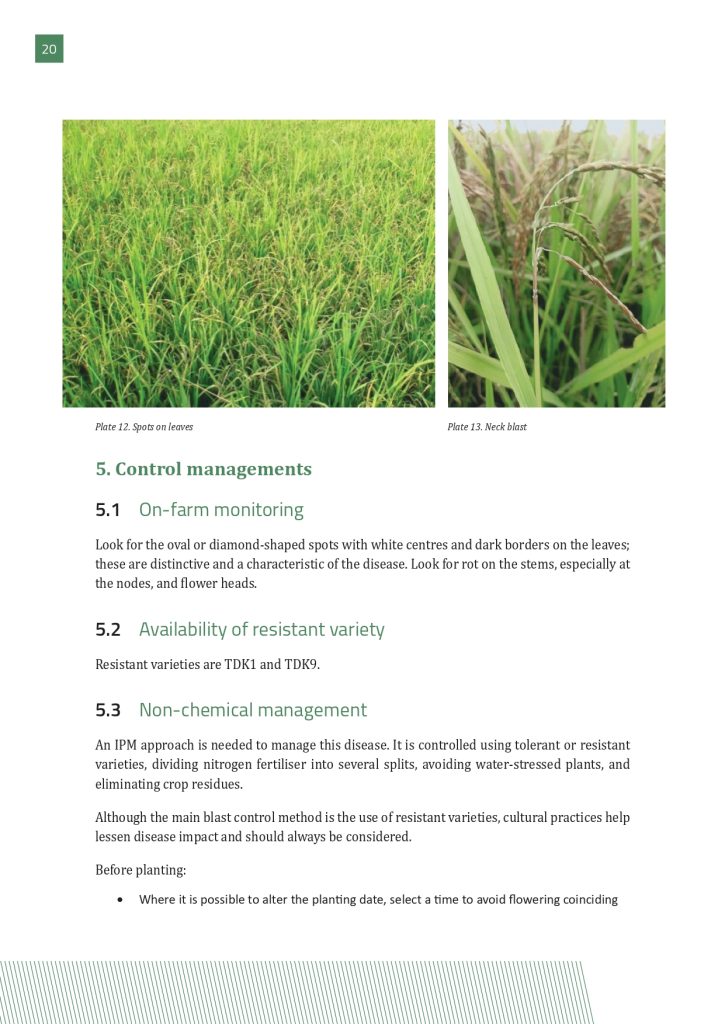 20

Plate 12. Spots on leaves

Plate 13. Neck blast

5. Control managements

5.1 On-farm monitoring

Look for the oval or diamond-shaped spots with white centres and dark borders on the leaves; these are distinctive and a characteristic of the disease. Look for rot on the stems, especially at the nodes, and flower heads.

5.2 Availability of resistant variety

Resistant varieties are TDK1 and TDK9.

5.3 Non-chemical management

An IPM approach is needed to manage this disease. It is controlled using tolerant or resistant varieties, dividing nitrogen fertiliser into several splits, avoiding water-stressed plants, and eliminating crop residues.

Although the main blast control method is the use of resistant varieties, cultural practices help lessen disease impact and should always be considered.

Before planting:

• Where it is possible to alter the planting date, select a time to avoid flowering coinciding